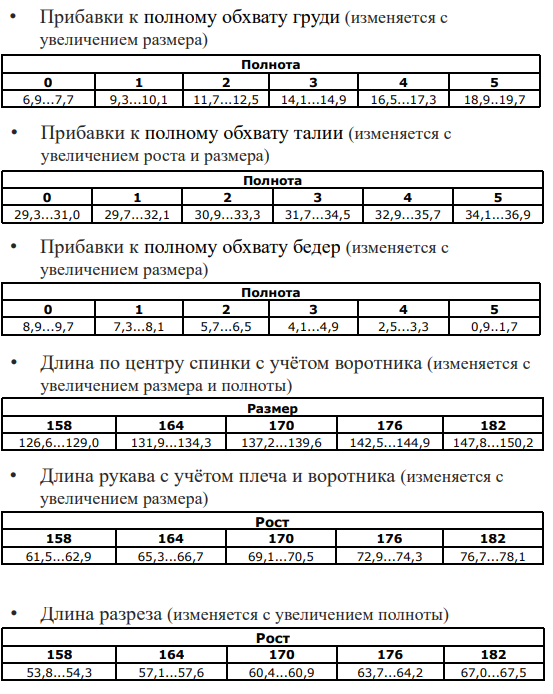 • Прибавки к полному обхвату груди (изменяется с увеличением размера)

| Полнота | | | | | |
|---|---|---|---|---|---|
| 0 | 1 | 2 | 3 | 4 | 5 |
| 6,9…7,7 | 9,3…10,1 | 11,7…12,5 | 14,1…14,9 | 16,5…17,3 | 18,9..19,7 |

• Прибавки к полному обхвату талии (изменяется с увеличением роста и размера)

| Полнота | | | | | |
|---|---|---|---|---|---|
| 0 | 1 | 2 | 3 | 4 | 5 |
| 29,3…31,0 | 29,7…32,1 | 30,9…33,3 | 31,7…34,5 | 32,9…35,7 | 34,1…36,9 |

• Прибавки к полному обхвату бедер (изменяется с увеличением размера)

| Полнота | | | | | |
|---|---|---|---|---|---|
| 0 | 1 | 2 | 3 | 4 | 5 |
| 8,9…9,7 | 7,3…8,1 | 5,7…6,5 | 4,1…4,9 | 2,5…3,3 | 0,9..1,7 |

• Длина по центру спинки с учётом воротника (изменяется с увеличением размера и полноты)

| Размер | | | | |
|---|---|---|---|---|
| 158 | 164 | 170 | 176 | 182 |
| 126,6…129,0 | 131,9…134,3 | 137,2…139,6 | 142,5…144,9 | 147,8…150,2 |

• Длина рукава с учётом плеча и воротника (изменяется с увеличением размера)

| Рост | | | | |
|---|---|---|---|---|
| 158 | 164 | 170 | 176 | 182 |
| 61,5…62,9 | 65,3…66,7 | 69,1…70,5 | 72,9…74,3 | 76,7…78,1 |

• Длина разреза (изменяется с увеличением полноты)

| Рост | | | | |
|---|---|---|---|---|
| 158 | 164 | 170 | 176 | 182 |
| 53,8…54,3 | 57,1…57,6 | 60,4…60,9 | 63,7…64,2 | 67,0…67,5 |